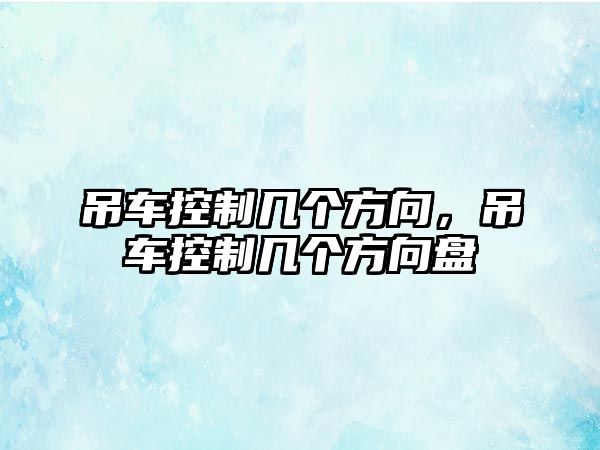 吊车控制几个方向，吊车控制几个方向盘